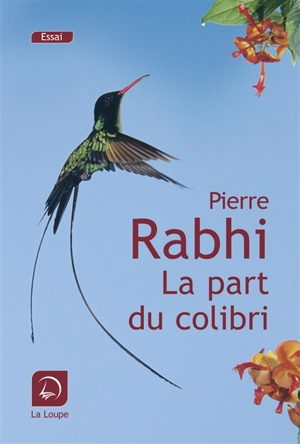 Essai

Pierre
Rabhi
La part
du colibri

La Loupe